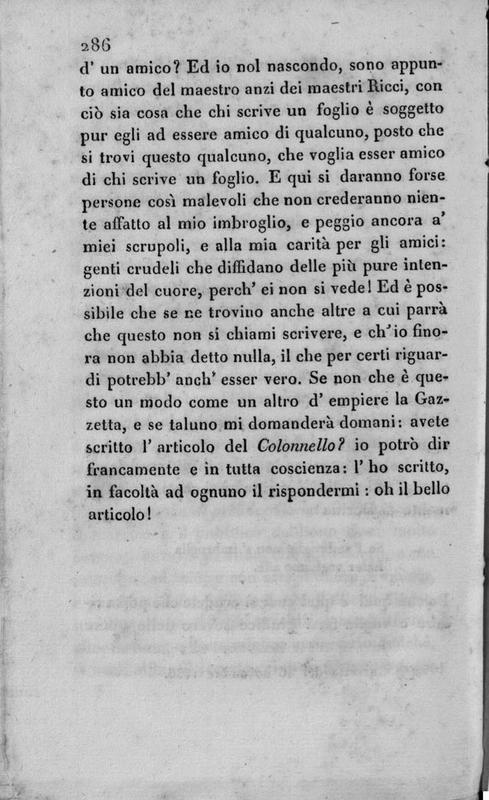 286

d' un amico? Ed io nol nascondo, sono appunto amico del maestro anzi dei maestri Ricci, con ciò sia cosa che chi scrive un foglio è soggetto pur egli ad essere amico di qualcuno, posto che si trovi questo qualcuno, che voglia esser amico di chi scrive un foglio. E qui si daranno forse persone così malevoli che non crederanno niente affatto al mio imbroglio, e peggio ancora a' miei scrupoli, e alla mia carità per gli amici: genti crudeli che diffidano delle più pure intenzioni del cuore, perch' ei non si vede! Ed è possibile che se ne trovino anche altre a cui parrà che questo non si chiami scrivere, e ch' io finora non abbia detto nulla, il che per certi riguardi potrebb' anch' esser vero. Se non che è questo un modo come un altro d' empiere la Gazzetta, e se taluno mi domanderà domani: avete scritto l' articolo del Colonnello? io potrò dir francamente e in tutta coscienza: l' ho scritto, in facoltà ad ognuno il rispondermi : oh il bello articolo!